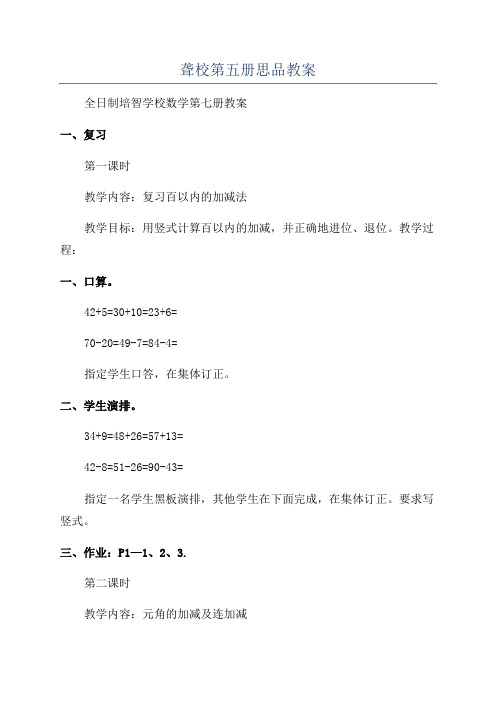 聋校第五册思品教案

全日制培智学校数学第七册教案

一、复习

第一课时

教学内容：复习百以内的加减法

教学目标：用竖式计算百以内的加减，并正确地进位、退位。教学过程：

一、口算。

42+5=30+10=23+6=

70-20=49-7=84-4=

指定学生口答，在集体订正。

二、学生演排。

34+9=48+26=57+13=

42-8=51-26=90-43=

指定一名学生黑板演排，其他学生在下面完成，在集体订正。要求写竖式。

三、作业：P1—1、2、3.

第二课时

教学内容：元角的加减及连加减